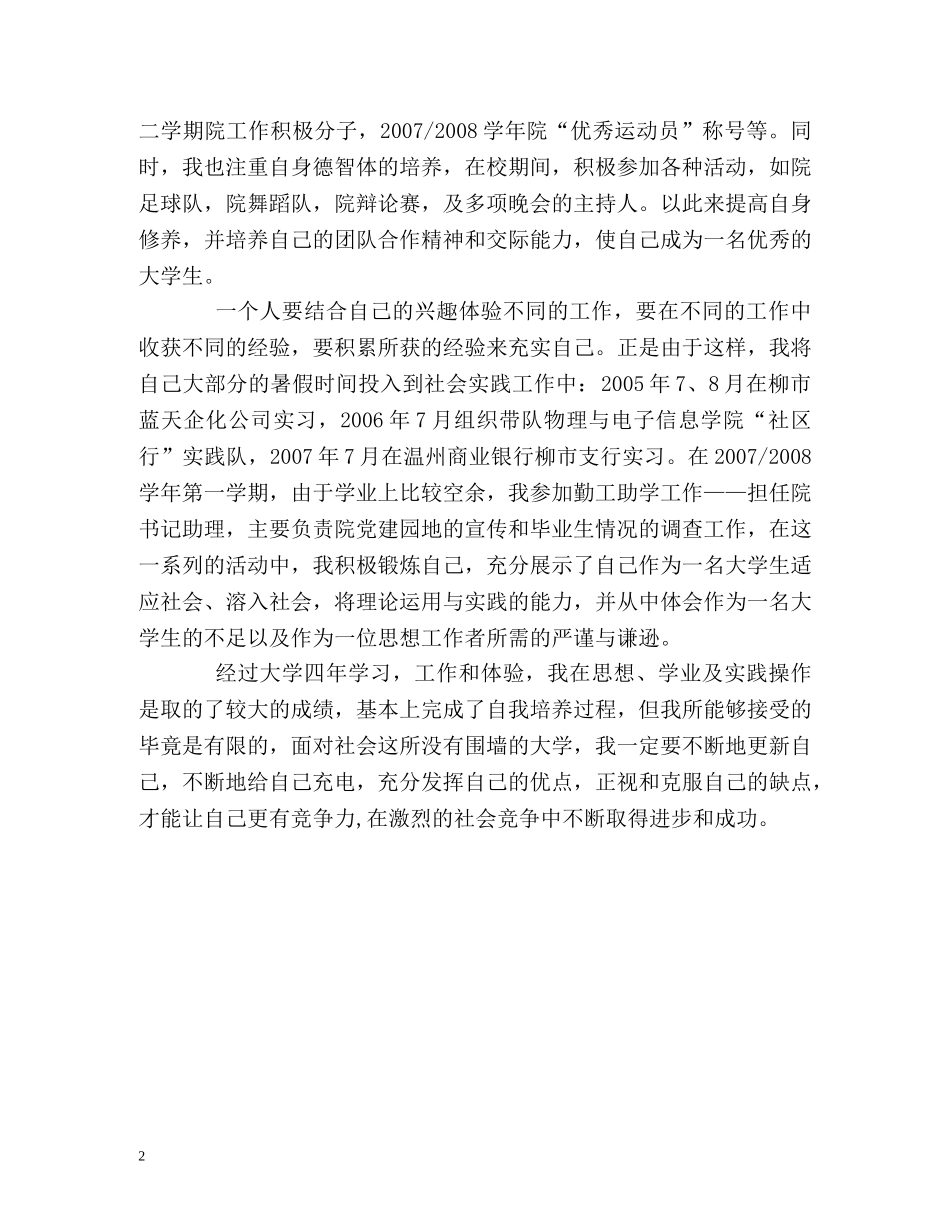 二学期院工作积极分子，2007/2008 学年院“优秀运动员”称号等。同时，我也注重自身德智体的培养，在校期间，积极参加各种活动，如院足球队，院舞蹈队，院辩论赛，及多项晚会的主持人。以此来提高自身修养，并培养自己的团队合作精神和交际能力，使自己成为一名优秀的大学生。

一个人要结合自己的兴趣体验不同的工作，要在不同的工作中收获不同的经验，要积累所获的经验来充实自己。正是由于这样，我将自己大部分的暑假时间投入到社会实践工作中：2005 年 7、8 月在柳市蓝天企化公司实习，2006 年 7 月组织带队物理与电子信息学院“社区行”实践队，2007 年 7 月在温州商业银行柳市支行实习。在 2007/2008 学年第一学期，由于学业上比较空余，我参加勤工助学工作——担任院书记助理，主要负责院党建园地的宣传和毕业生情况的调查工作，在这一系列的活动中，我积极锻炼自己，充分展示了自己作为一名大学生适应社会、溶入社会，将理论运用与实践的能力，并从中体会作为一名大学生的不足以及作为一位思想工作者所需的严谨与谦逊。

经过大学四年学习，工作和体验，我在思想、学业及实践操作是取的了较大的成绩，基本上完成了自我培养过程，但我所能够接受的毕竟是有限的，面对社会这所没有围墙的大学，我一定要不断地更新自己，不断地给自己充电，充分发挥自己的优点，正视和克服自己的缺点，才能让自己更有竞争力,在激烈的社会竞争中不断取得进步和成功。

2